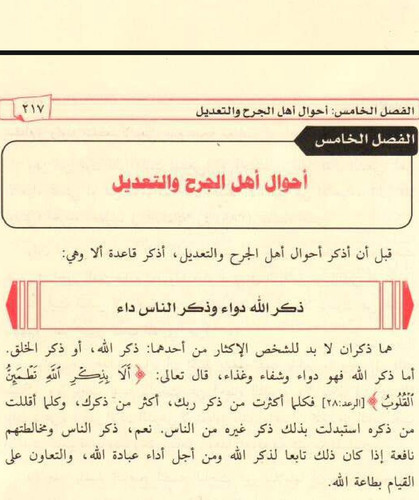 الفصل الخامس: أحوال أهل الجرح والتعديل ٢١٧

الفصل الخامس

أحوال أهل الجرح والتعديل

قبل أن أذكر أحوال أهل الجرح والتعديل، أذكر قاعدة ألا وهي:

ذكر الله دواء وذكر الناس داء

هما ذكران لا بد للشخص الإكثار من أحدهما: ذكر الله، أو ذكر الخلق. أما ذكر الله فهو دواء وشفاء وغذاء، قال تعالى: ﴿أَلَا بِذِكْرِ ٱللَّهِ تَطْمَئِنُّ ٱلْقُلُوبُ﴾ [الرعد:٢٨] فكلما أكثرت من ذكر ربك، أكثر من ذكرك، وكلما أقللت من ذكره استبدلت بذلك ذكر غيره من الناس. نعم، ذكر الناس ومخالطتهم نافعة إذا كان ذلك تابعا لذكر الله ومن أجل أداء عبادة الله، والتعاون على القيام بطاعة الله.